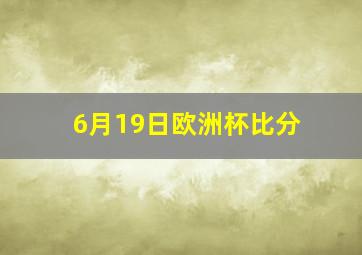 6月19日欧洲杯比分